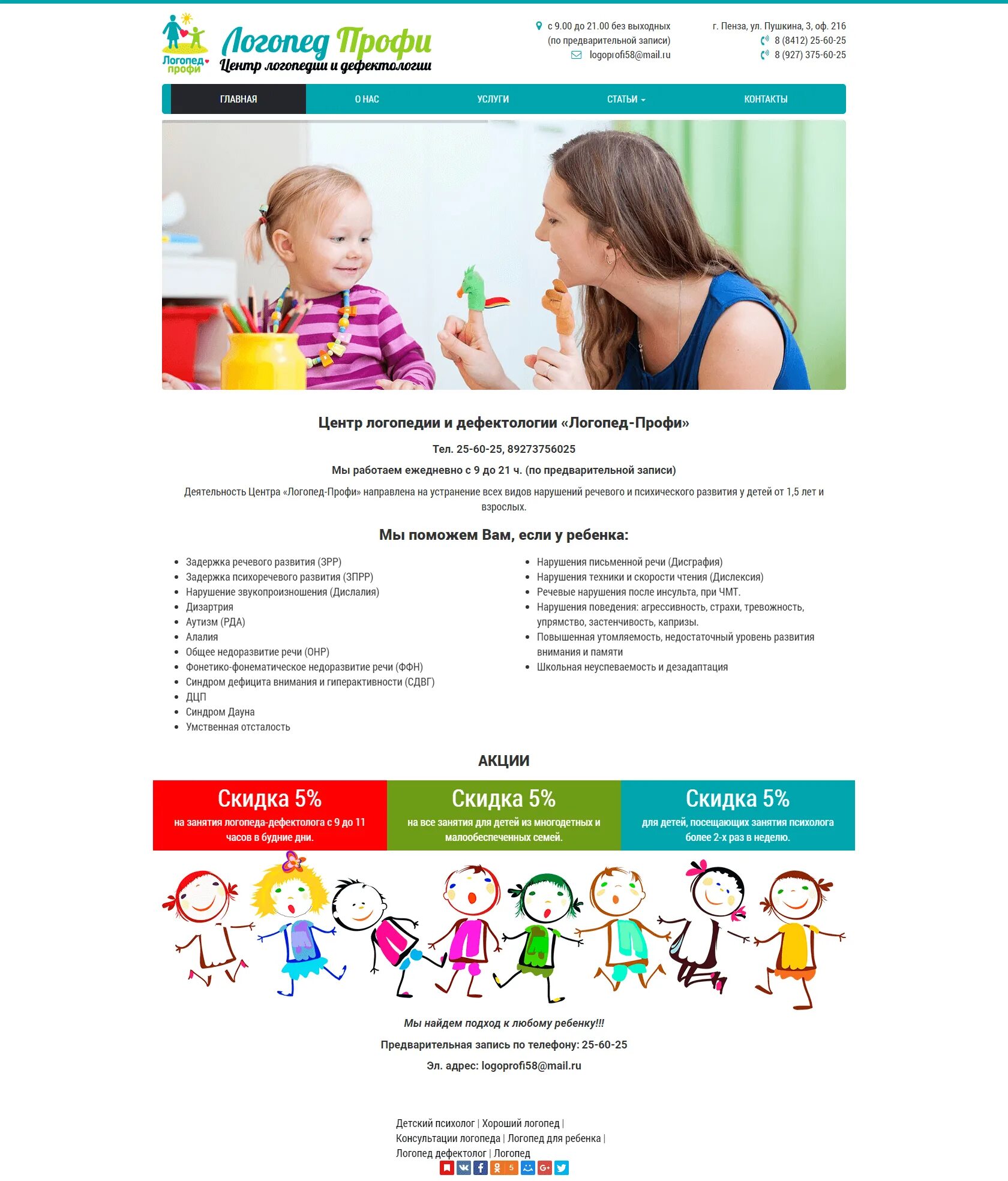 Логопед профи

Логопед Профи
Центр логопедии и дефектологии

с 9.00 до 21.00 без выходных
(по предварительной записи)
logoprofi58@mail.ru

г. Пенза, ул. Пушкина, 3, оф. 216
8 (8412) 25-60-25
8 (927) 375-60-25

ГЛАВНАЯ
О НАС
УСЛУГИ
СТАТЬИ
КОНТАКТЫ

Центр логопедии и дефектологии «Логопед-Профи»

Тел. 25-60-25, 89273756025

Мы работаем ежедневно с 9 до 21 ч. (по предварительной записи)

Деятельность Центра «Логопед-Профи» направлена на устранение всех видов нарушений речевого и психического развития у детей от 1,5 лет и взрослых.

Мы поможем Вам, если у ребенка:

• Задержка речевого развития (ЗРР)
• Задержка психоречевого развития (ЗПРР)
• Нарушение звукопроизношения (Дислалия)
• Дизартрия
• Аутизм (РДА)
• Алалия
• Общее недоразвитие речи (ОНР)
• Фонетико-фонематическое недоразвитие речи (ФФН)
• Синдром дефицита внимания и гиперактивности (СДВГ)
• ДЦП
• Синдром Дауна
• Умственная отсталость

• Нарушения письменной речи (Дисграфия)
• Нарушения техники и скорости чтения (Дислексия)
• Речевые нарушения после инсульта, при ЧМТ.
• Нарушения поведения: агрессивность, страхи, тревожность, упрямство, застенчивость, капризы.
• Повышенная утомляемость, недостаточный уровень развития внимания и памяти
• Школьная неуспеваемость и дезадаптация

АКЦИИ

Скидка 5%
на занятия логопеда-дефектолога с 9 до 11 часов в будние дни.

Скидка 5%
на все занятия для детей из многодетных и малообеспеченных семей.

Скидка 5%
для детей, посещающих занятия психолога более 2-х раз в неделю.

Мы найдем подход к любому ребенку!!!

Предварительная запись по телефону: 25-60-25

Эл. адрес: logoprofi58@mail.ru

Детский психолог | Хороший логопед |
Консультации логопеда | Логопед для ребенка |
Логопед дефектолог | Логопед

5